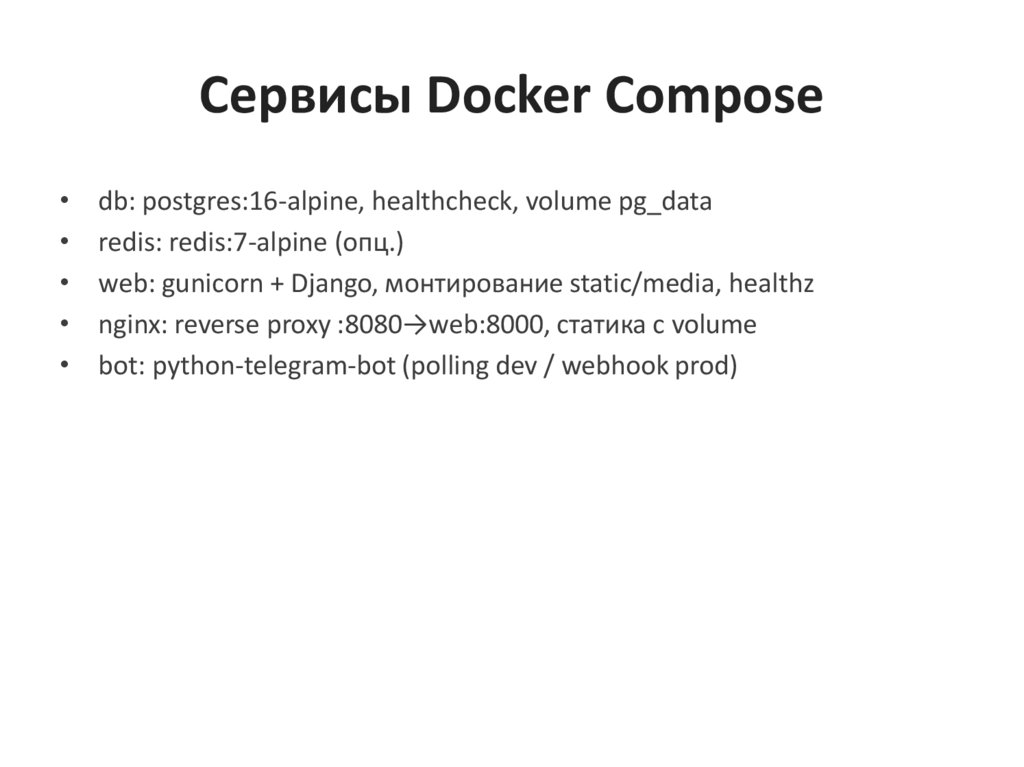 Сервисы Docker Compose

• db: postgres:16-alpine, healthcheck, volume pg_data
• redis: redis:7-alpine (опц.)
• web: gunicorn + Django, монтирование static/media, healthz
• nginx: reverse proxy :8080→web:8000, статика с volume
• bot: python-telegram-bot (polling dev / webhook prod)